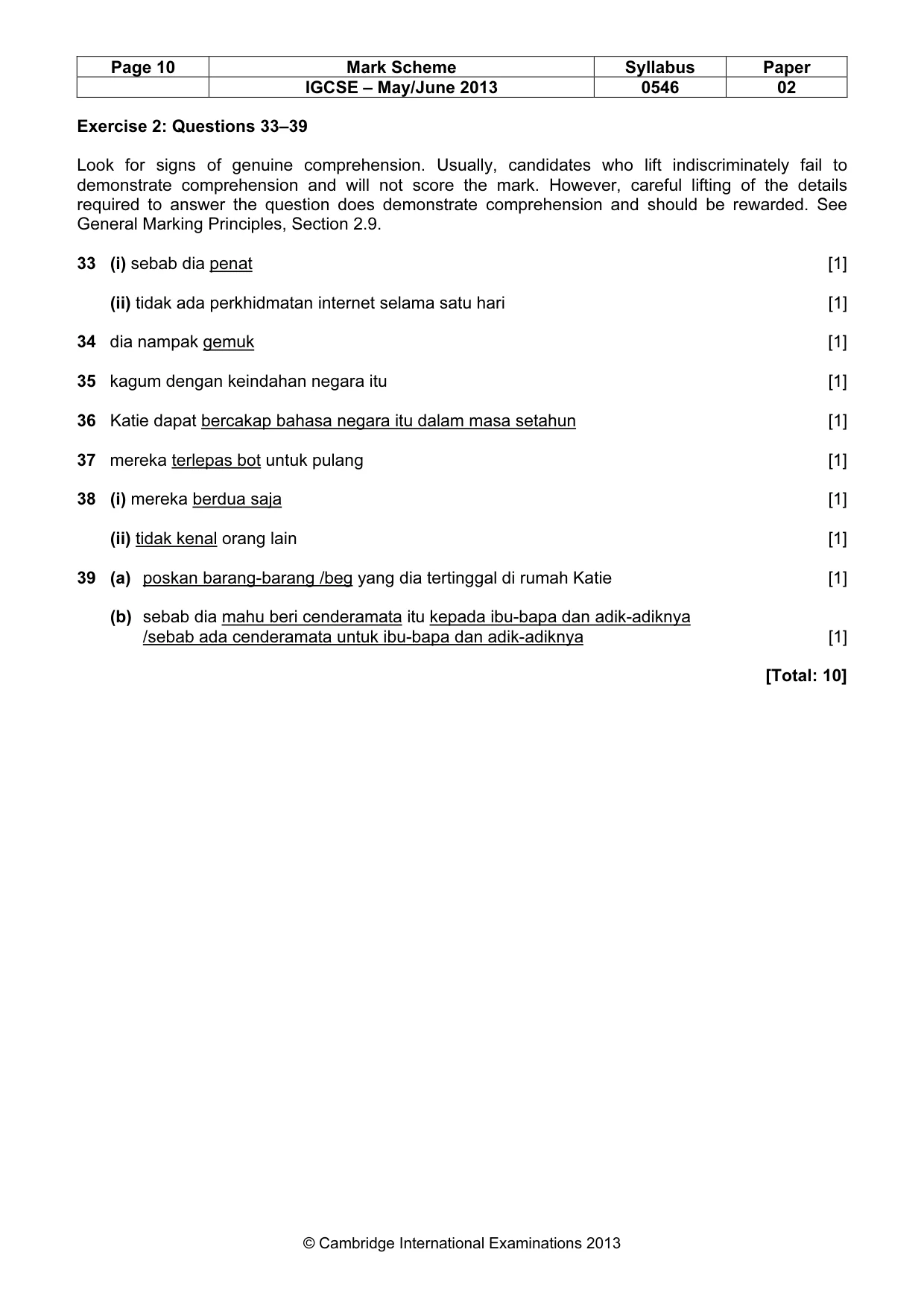 | Page 10 | Mark Scheme | Syllabus | Paper |
|---|---|---|---|
|  | IGCSE – May/June 2013 | 0546 | 02 |

Exercise 2: Questions 33–39

Look for signs of genuine comprehension. Usually, candidates who lift indiscriminately fail to demonstrate comprehension and will not score the mark. However, careful lifting of the details required to answer the question does demonstrate comprehension and should be rewarded. See General Marking Principles, Section 2.9.

33 (i) sebab dia penat [1]

(ii) tidak ada perkhidmatan internet selama satu hari [1]

34 dia nampak gemuk [1]

35 kagum dengan keindahan negara itu [1]

36 Katie dapat bercakap bahasa negara itu dalam masa setahun [1]

37 mereka terlepas bot untuk pulang [1]

38 (i) mereka berdua saja [1]

(ii) tidak kenal orang lain [1]

39 (a) poskan barang-barang /beg yang dia tertinggal di rumah Katie [1]

(b) sebab dia mahu beri cenderamata itu kepada ibu-bapa dan adik-adiknya /sebab ada cenderamata untuk ibu-bapa dan adik-adiknya [1]

[Total: 10]

© Cambridge International Examinations 2013